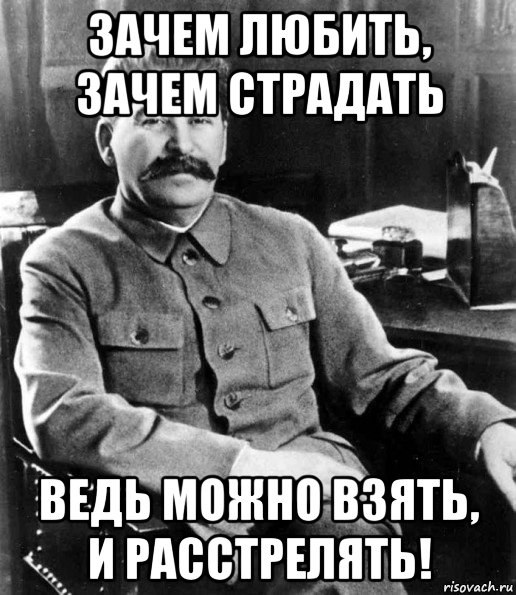 ЗАЧЕМ ЛЮБИТЬ, ЗАЧЕМ СТРАДАТЬ

ВЕДЬ МОЖНО ВЗЯТЬ, И РАССТРЕЛЯТЬ!

risovach.ru